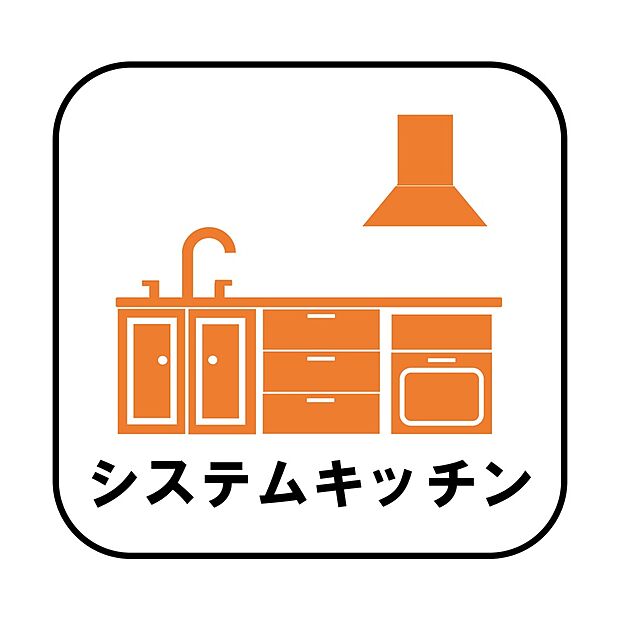 システムキッチン